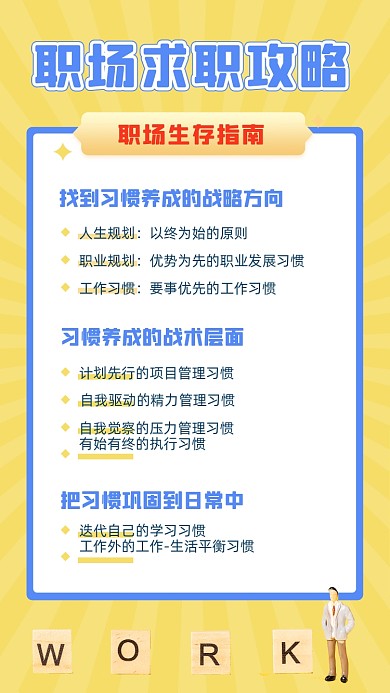 职场求职攻略

职场生存指南

找到习惯养成的战略方向

人生规划：以终为始的原则

职业规划：优势为先的职业发展习惯

工作习惯：要事优先的工作习惯

习惯养成的战术层面

计划先行的项目管理习惯

自我驱动的精力管理习惯

自我觉察的压力管理习惯

有始有终的执行习惯

把习惯巩固到日常中

迭代自己的学习习惯

工作外的工作-生活平衡习惯

W O R K